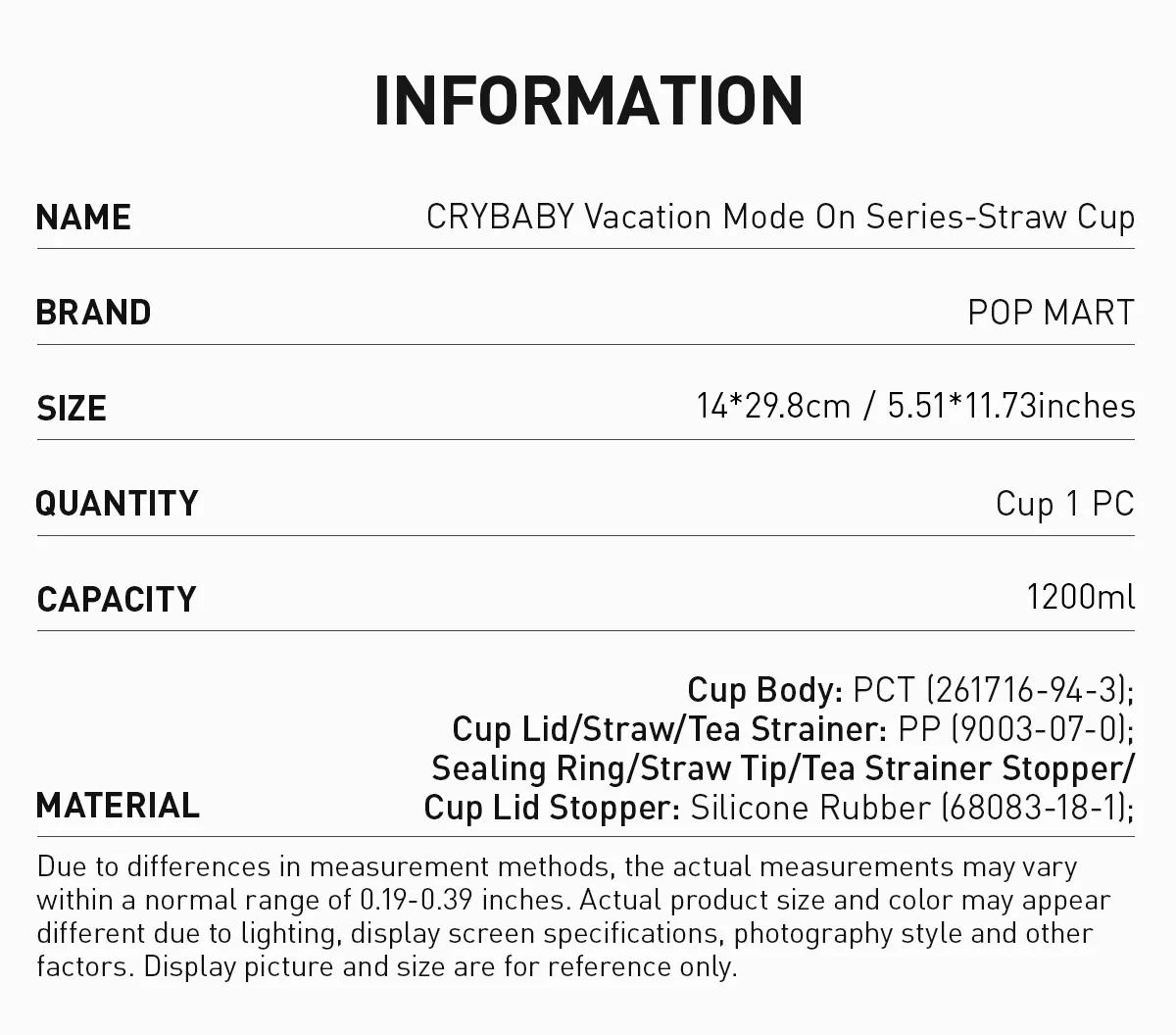 INFORMATION

NAME
CRYBABY Vacation Mode On Series-Straw Cup

BRAND
POP MART

SIZE
14*29.8cm / 5.51*11.73inches

QUANTITY
Cup 1 PC

CAPACITY
1200ml

MATERIAL
Cup Body: PCT (261716-94-3);
Cup Lid/Straw/Tea Strainer: PP (9003-07-0);
Sealing Ring/Straw Tip/Tea Strainer Stopper/
Cup Lid Stopper: Silicone Rubber (68083-18-1);

Due to differences in measurement methods, the actual measurements may vary within a normal range of 0.19-0.39 inches. Actual product size and color may appear different due to lighting, display screen specifications, photography style and other factors. Display picture and size are for reference only.